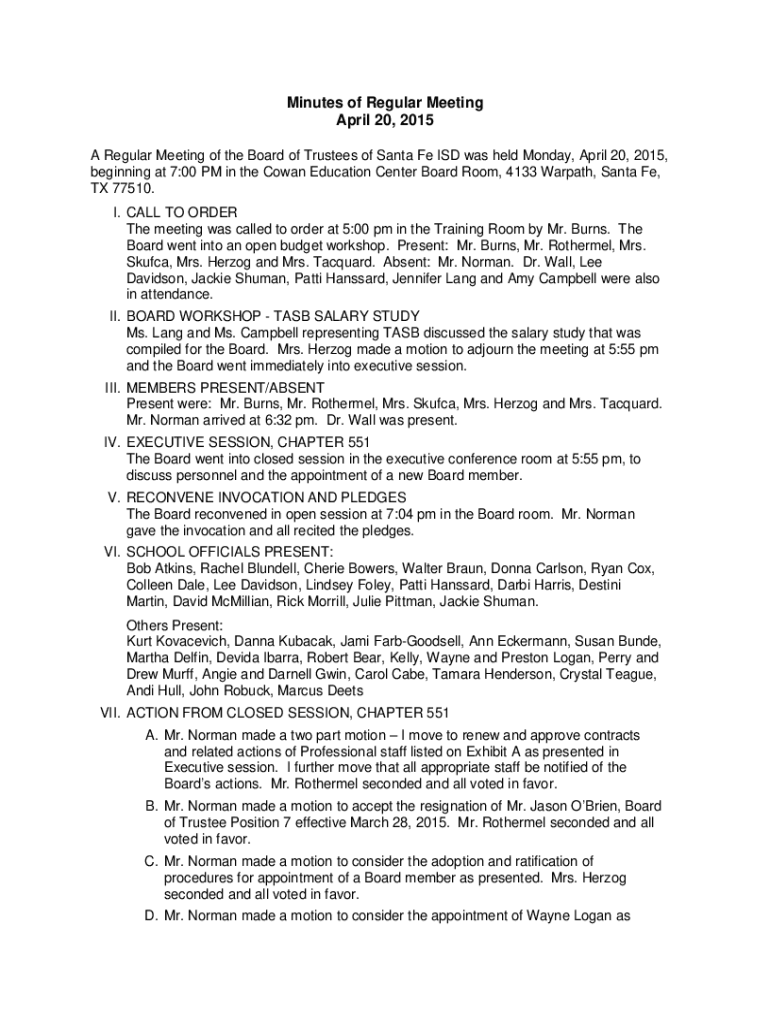 Minutes of Regular Meeting
April 20, 2015

A Regular Meeting of the Board of Trustees of Santa Fe ISD was held Monday, April 20, 2015, beginning at 7:00 PM in the Cowan Education Center Board Room, 4133 Warpath, Santa Fe, TX 77510.

I. CALL TO ORDER
The meeting was called to order at 5:00 pm in the Training Room by Mr. Burns. The Board went into an open budget workshop. Present: Mr. Burns, Mr. Rothermel, Mrs. Skufca, Mrs. Herzog and Mrs. Tacquard. Absent: Mr. Norman. Dr. Wall, Lee Davidson, Jackie Shuman, Patti Hanssard, Jennifer Lang and Amy Campbell were also in attendance.

II. BOARD WORKSHOP - TASB SALARY STUDY
Ms. Lang and Ms. Campbell representing TASB discussed the salary study that was compiled for the Board. Mrs. Herzog made a motion to adjourn the meeting at 5:55 pm and the Board went immediately into executive session.

III. MEMBERS PRESENT/ABSENT
Present were: Mr. Burns, Mr. Rothermel, Mrs. Skufca, Mrs. Herzog and Mrs. Tacquard. Mr. Norman arrived at 6:32 pm. Dr. Wall was present.

IV. EXECUTIVE SESSION, CHAPTER 551
The Board went into closed session in the executive conference room at 5:55 pm, to discuss personnel and the appointment of a new Board member.

V. RECONVENE INVOCATION AND PLEDGES
The Board reconvened in open session at 7:04 pm in the Board room. Mr. Norman gave the invocation and all recited the pledges.

VI. SCHOOL OFFICIALS PRESENT:
Bob Atkins, Rachel Blundell, Cherie Bowers, Walter Braun, Donna Carlson, Ryan Cox, Colleen Dale, Lee Davidson, Lindsey Foley, Patti Hanssard, Darbi Harris, Destini Martin, David McMillian, Rick Morrill, Julie Pittman, Jackie Shuman.

Others Present:
Kurt Kovacevich, Danna Kubacak, Jami Farb-Goodsell, Ann Eckermann, Susan Bunde, Martha Delfin, Devida Ibarra, Robert Bear, Kelly, Wayne and Preston Logan, Perry and Drew Murff, Angie and Darnell Gwin, Carol Cabe, Tamara Henderson, Crystal Teague, Andi Hull, John Robuck, Marcus Deets

VII. ACTION FROM CLOSED SESSION, CHAPTER 551
A. Mr. Norman made a two part motion – I move to renew and approve contracts and related actions of Professional staff listed on Exhibit A as presented in Executive session. I further move that all appropriate staff be notified of the Board's actions. Mr. Rothermel seconded and all voted in favor.
B. Mr. Norman made a motion to accept the resignation of Mr. Jason O'Brien, Board of Trustee Position 7 effective March 28, 2015. Mr. Rothermel seconded and all voted in favor.
C. Mr. Norman made a motion to consider the adoption and ratification of procedures for appointment of a Board member as presented. Mrs. Herzog seconded and all voted in favor.
D. Mr. Norman made a motion to consider the appointment of Wayne Logan as